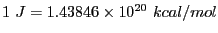 $1\ J = 1.43846 \times 10^{20}\ kcal/mol$